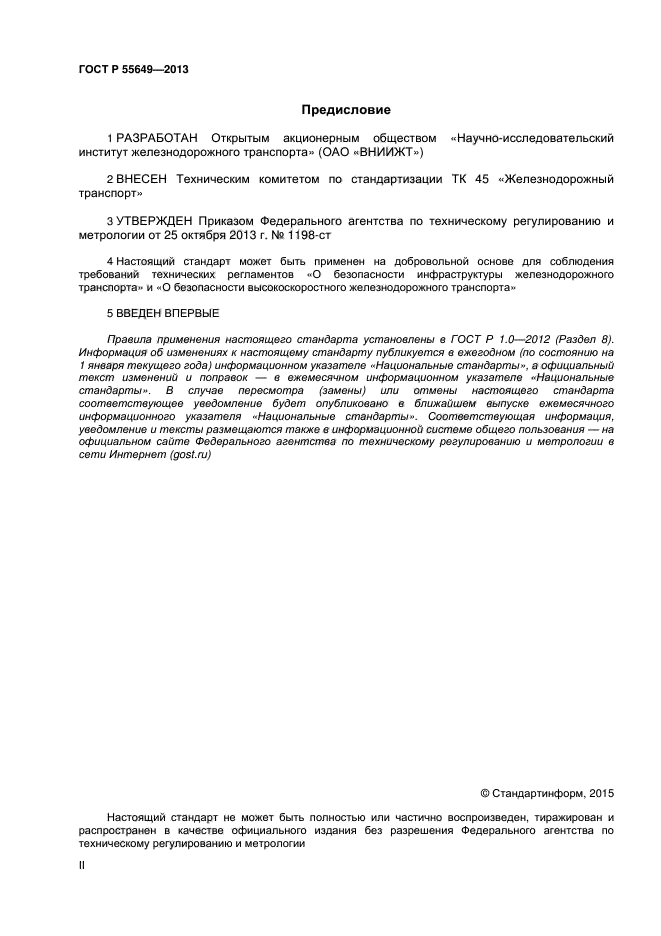 ГОСТ Р 55649—2013

Предисловие

1 РАЗРАБОТАН Открытым акционерным обществом «Научно-исследовательский институт железнодорожного транспорта» (ОАО «ВНИИЖТ»)

2 ВНЕСЕН Техническим комитетом по стандартизации ТК 45 «Железнодорожный транспорт»

3 УТВЕРЖДЕН Приказом Федерального агентства по техническому регулированию и метрологии от 25 октября 2013 г. № 1198-ст

4 Настоящий стандарт может быть применен на добровольной основе для соблюдения требований технических регламентов «О безопасности инфраструктуры железнодорожного транспорта» и «О безопасности высокоскоростного железнодорожного транспорта»

5 ВВЕДЕН ВПЕРВЫЕ

Правила применения настоящего стандарта установлены в ГОСТ Р 1.0—2012 (Раздел 8). Информация об изменениях к настоящему стандарту публикуется в ежегодном (по состоянию на 1 января текущего года) информационном указателе «Национальные стандарты», а официальный текст изменений и поправок — в ежемесячном информационном указателе «Национальные стандарты». В случае пересмотра (замены) или отмены настоящего стандарта соответствующее уведомление будет опубликовано в ближайшем выпуске ежемесячного информационного указателя «Национальные стандарты». Соответствующая информация, уведомление и тексты размещаются также в информационной системе общего пользования — на официальном сайте Федерального агентства по техническому регулированию и метрологии в сети Интернет (gost.ru)

© Стандартинформ, 2015

Настоящий стандарт не может быть полностью или частично воспроизведен, тиражирован и распространен в качестве официального издания без разрешения Федерального агентства по техническому регулированию и метрологии

II